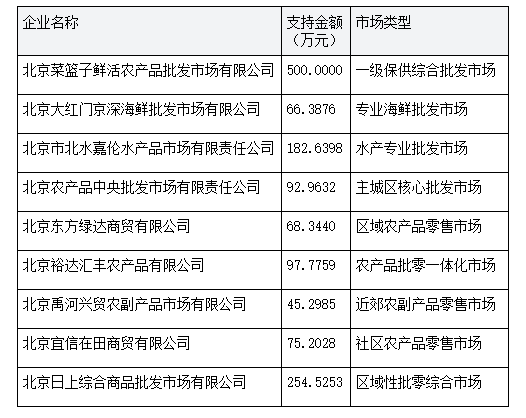 | 企业名称 | 支持金额（万元） | 市场类型 |
|---|---|---|
| 北京菜篮子鲜活农产品批发市场有限公司 | 500.0000 | 一级保供综合批发市场 |
| 北京大红门京深海鲜批发市场有限公司 | 66.3876 | 专业海鲜批发市场 |
| 北京市北水嘉伦水产品市场有限责任公司 | 182.6398 | 水产专业批发市场 |
| 北京农产品中央批发市场有限责任公司 | 92.9632 | 主城区核心批发市场 |
| 北京东方绿达商贸有限公司 | 68.3440 | 区域农产品零售市场 |
| 北京裕达汇丰农产品有限公司 | 97.7759 | 农产品批零一体化市场 |
| 北京禹河兴贸农副产品市场有限公司 | 45.2985 | 近郊农副产品零售市场 |
| 北京宜信在田商贸有限公司 | 75.2028 | 社区农产品零售市场 |
| 北京日上综合商品批发市场有限公司 | 254.5253 | 区域性批零综合市场 |